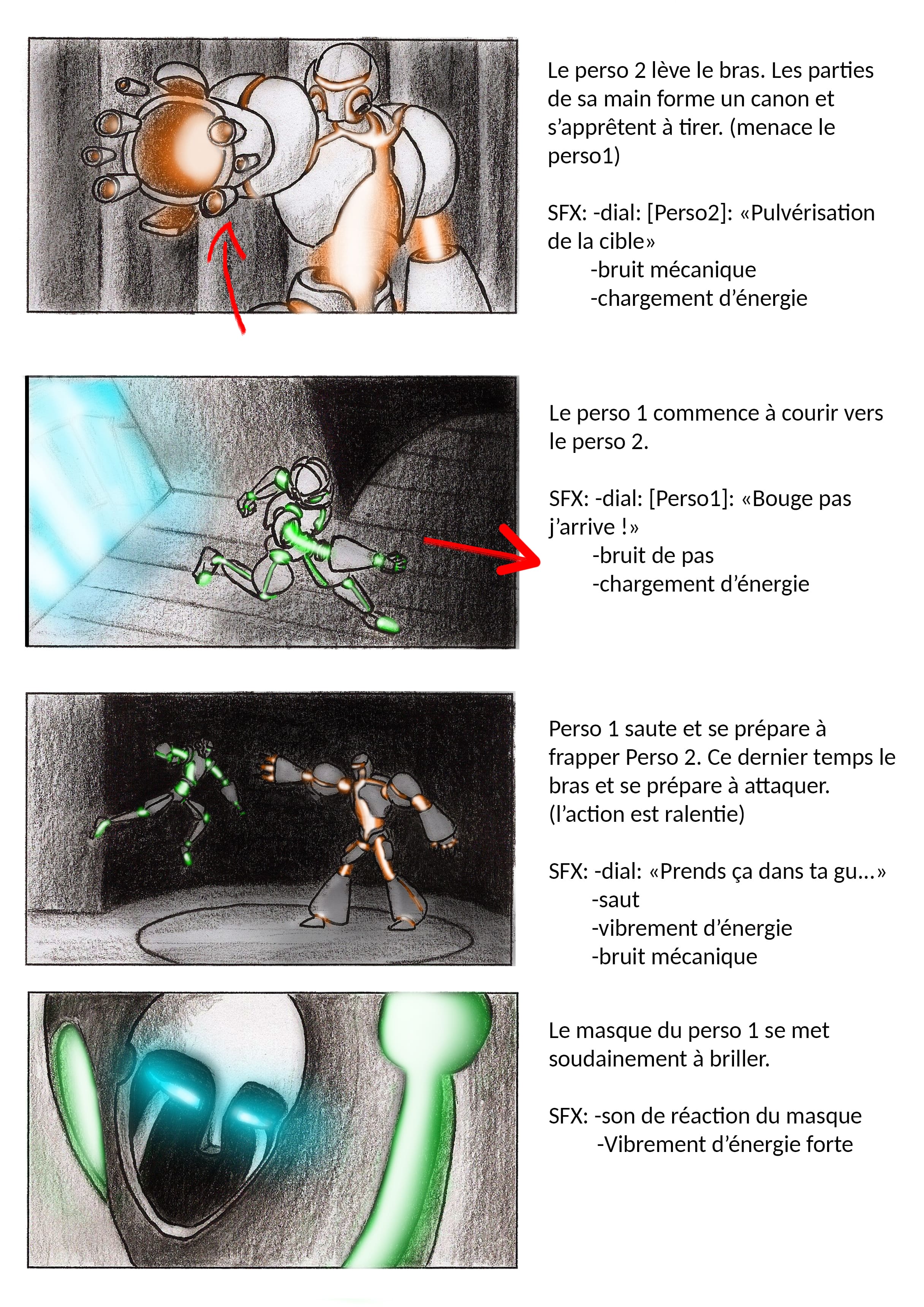 Le perso 2 lève le bras. Les parties de sa main forme un canon et s'apprêtent à tirer. (menace le perso1)

SFX: -dial: [Perso2]: «Pulvérisation de la cible»
-bruit mécanique
-chargement d'énergie

Le perso 1 commence à courir vers le perso 2.

SFX: -dial: [Perso1]: «Bouge pas j'arrive !»
-bruit de pas
-chargement d'énergie

Perso 1 saute et se prépare à frapper Perso 2. Ce dernier temps le bras et se prépare à attaquer. (l'action est ralentie)

SFX: -dial: «Prends ça dans ta gu...»
-saut
-vibrement d'énergie
-bruit mécanique

Le masque du perso 1 se met soudainement à briller.

SFX: -son de réaction du masque
-Vibrement d'énergie forte